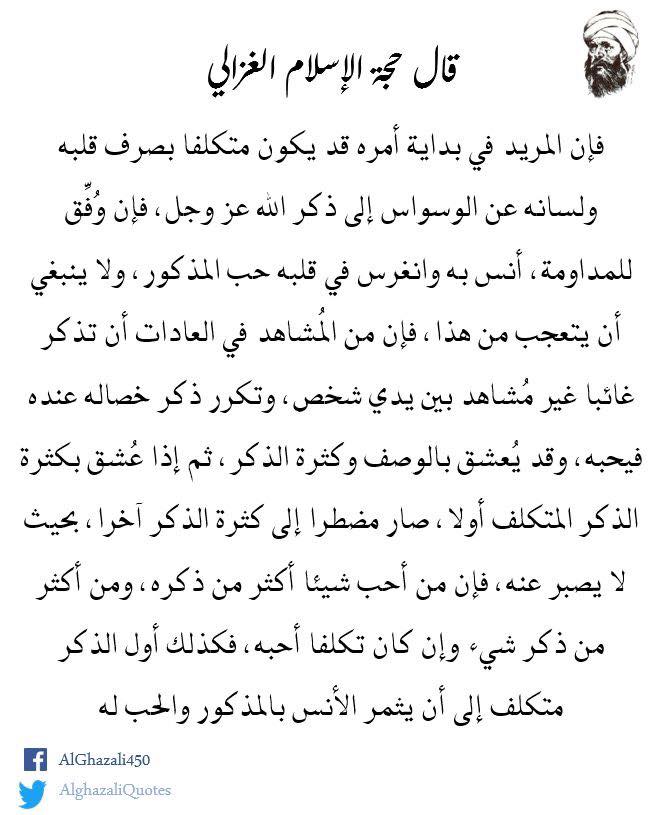 قال حجة الإسلام الغزالي

فإن المريد في بداية أمره قد يكون متكلفا بصرف قلبه ولسانه عن الوسواس إلى ذكر الله عز وجل، فإن وُفِّق للمداومة، أنس به وانغرس في قلبه حب المذكور، ولا ينبغي أن يتعجب من هذا، فإن من المُشاهد في العادات أن تذكر غائبا غير مُشاهد بين يدي شخص، وتكرر ذكر خصاله عنده فيحبه، وقد يُعشق بالوصف وكثرة الذكر، ثم إذا عُشق بكثرة الذكر المتكلف أولا، صار مضطرا إلى كثرة الذكر آخرا، بحيث لا يصبر عنه، فإن من أحب شيئا أكثر من ذكره، ومن أكثر من ذكر شيء وإن كان تكلفا أحبه، فكذلك أول الذكر متكلف إلى أن يثمر الأنس بالمذكور والحب له

AlGhazali450
AlghazaliQuotes